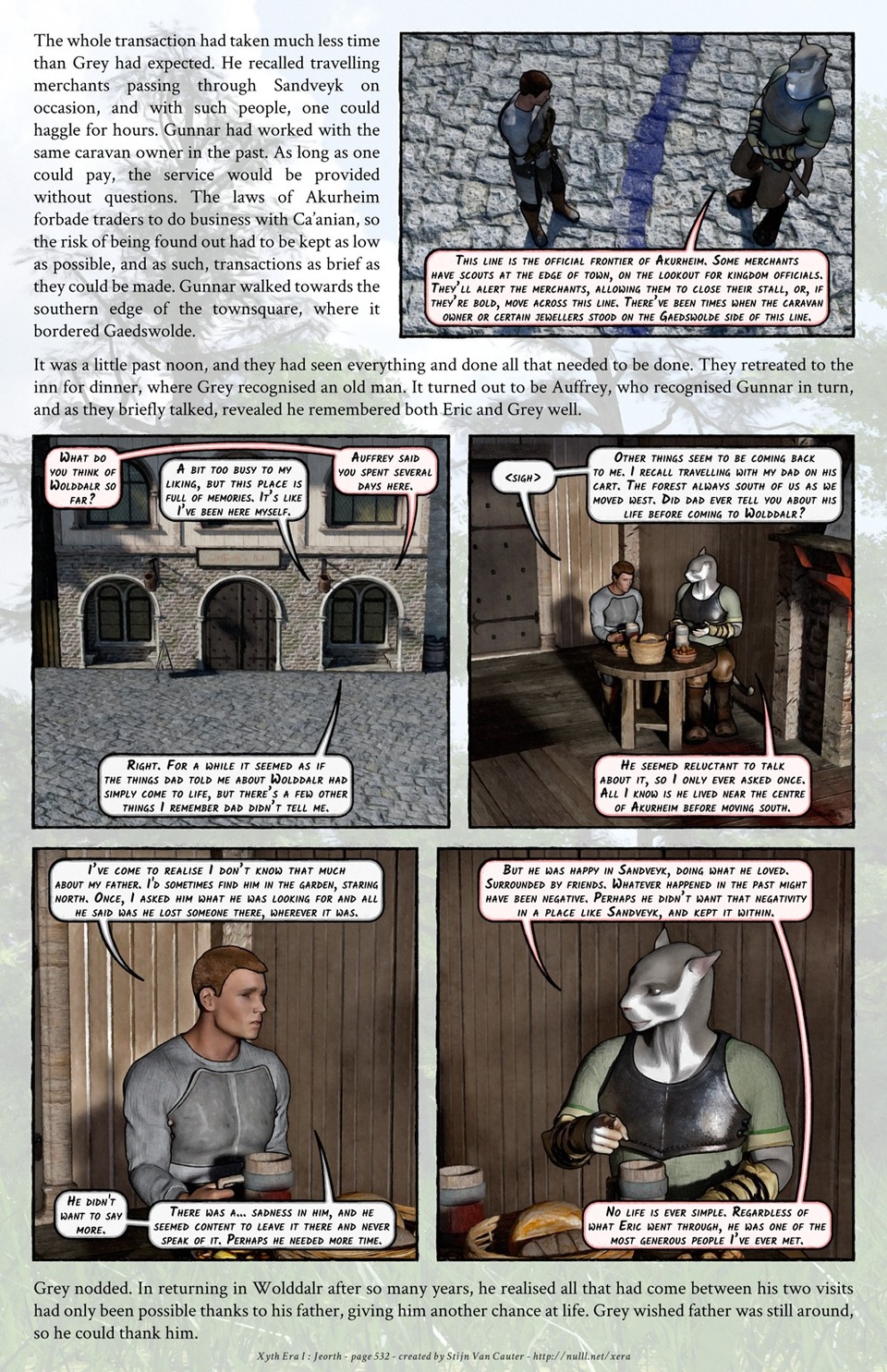 The whole transaction had taken much less time than Grey had expected. He recalled travelling merchants passing through Sandveyk on occasion, and with such people, one could haggle for hours. Gunnar had worked with the same caravan owner in the past. As long as one could pay, the service would be provided without questions. The laws of Akurheim forbade traders to do business with Ca'anian, so the risk of being found out had to be kept as low as possible, and as such, transactions as brief as they could be made. Gunnar walked towards the southern edge of the townsquare, where it bordered Gaedswolde.

This line is the official frontier of Akurheim. Some merchants have scouts at the edge of town, on the lookout for kingdom officials. They'll alert the merchants, allowing them to close their stall, or, if they're bold, move across this line. There've been times when the caravan owner or certain jewellers stood on the Gaedswolde side of this line.

It was a little past noon, and they had seen everything and done all that needed to be done. They retreated to the inn for dinner, where Grey recognised an old man. It turned out to be Auffrey, who recognised Gunnar in turn, and as they briefly talked, revealed he remembered both Eric and Grey well.

What do you think of Wolddalr so far?

A bit too busy to my liking, but this place is full of memories. It's like I've been here myself.

Auffrey said you spent several days here.

Right. For a while it seemed as if the things dad told me about Wolddalr had simply come to life, but there's a few other things I remember dad didn't tell me.

<sigh>

Other things seem to be coming back to me. I recall travelling with my dad on his cart. The forest always south of us as we moved west. Did dad ever tell you about his life before coming to Wolddalr?

He seemed reluctant to talk about it, so I only ever asked once. All I know is he lived near the centre of Akurheim before moving south.

I've come to realise I don't know that much about my father. I'd sometimes find him in the garden, staring north. Once, I asked him what he was looking for and all he said was he lost someone there, wherever it was.

He didn't want to say more.

There was a... sadness in him, and he seemed content to leave it there and never speak of it. Perhaps he needed more time.

But he was happy in Sandveyk, doing what he loved. Surrounded by friends. Whatever happened in the past might have been negative. Perhaps he didn't want that negativity in a place like Sandveyk, and kept it within.

No life is ever simple. Regardless of what Eric went through, he was one of the most generous people I've ever met.

Grey nodded. In returning in Wolddalr after so many years, he realised all that had come between his two visits had only been possible thanks to his father, giving him another chance at life. Grey wished father was still around, so he could thank him.

Xyth Era I : Jeorth - page 532 - created by Stijn Van Cauter - http://nulll.net/xera